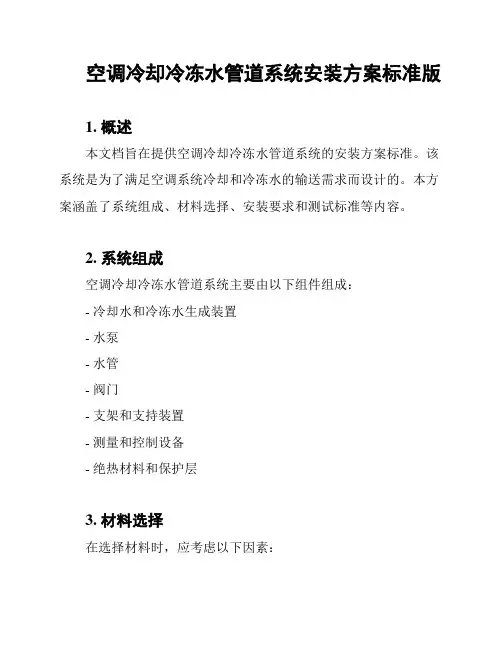 空调冷却冷冻水管道系统安装方案标准版

1. 概述

本文档旨在提供空调冷却冷冻水管道系统的安装方案标准。该系统是为了满足空调系统冷却和冷冻水的输送需求而设计的。本方案涵盖了系统组成、材料选择、安装要求和测试标准等内容。

2. 系统组成

空调冷却冷冻水管道系统主要由以下组件组成：

- 冷却水和冷冻水生成装置

- 水泵

- 水管

- 阀门

- 支架和支持装置

- 测量和控制设备

- 绝热材料和保护层

3. 材料选择

在选择材料时，应考虑以下因素：